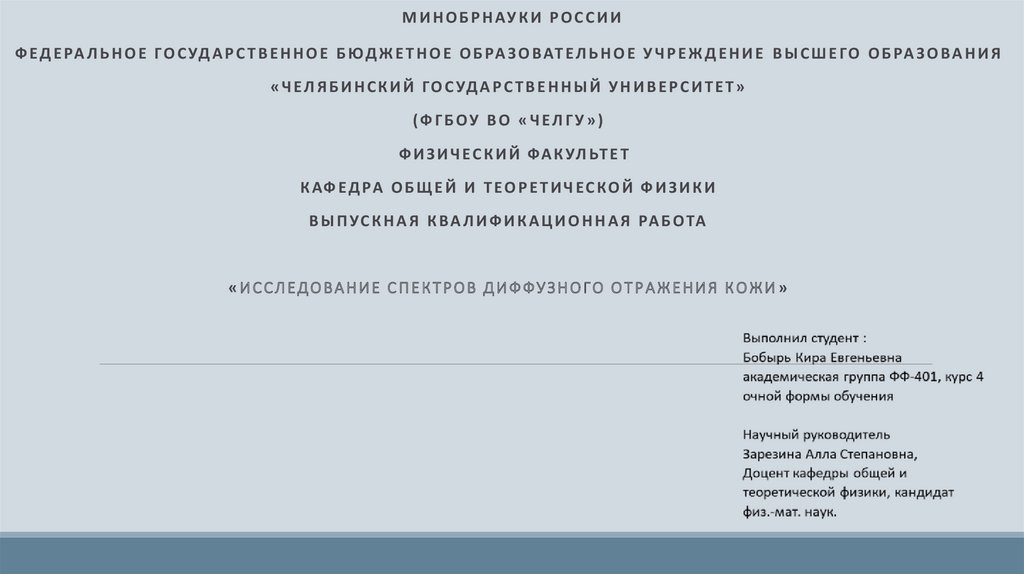 МИНОБРНАУКИ РОССИИ

ФЕДЕРАЛЬНОЕ ГОСУДАРСТВЕННОЕ БЮДЖЕТНОЕ ОБРАЗОВАТЕЛЬНОЕ УЧРЕЖДЕНИЕ ВЫСШЕГО ОБРАЗОВАНИЯ

«ЧЕЛЯБИНСКИЙ ГОСУДАРСТВЕННЫЙ УНИВЕРСИТЕТ»

(ФГБОУ ВО «ЧЕЛГУ»)

ФИЗИЧЕСКИЙ ФАКУЛЬТЕТ

КАФЕДРА ОБЩЕЙ И ТЕОРЕТИЧЕСКОЙ ФИЗИКИ

ВЫПУСКНАЯ КВАЛИФИКАЦИОННАЯ РАБОТА

«ИССЛЕДОВАНИЕ СПЕКТРОВ ДИФФУЗНОГО ОТРАЖЕНИЯ КОЖИ»

Выполнил студент :
Бобырь Кира Евгеньевна
академическая группа ФФ-401, курс 4
очной формы обучения

Научный руководитель
Зарезина Алла Степановна,
Доцент кафедры общей и
теоретической физики, кандидат
физ.-мат. наук.